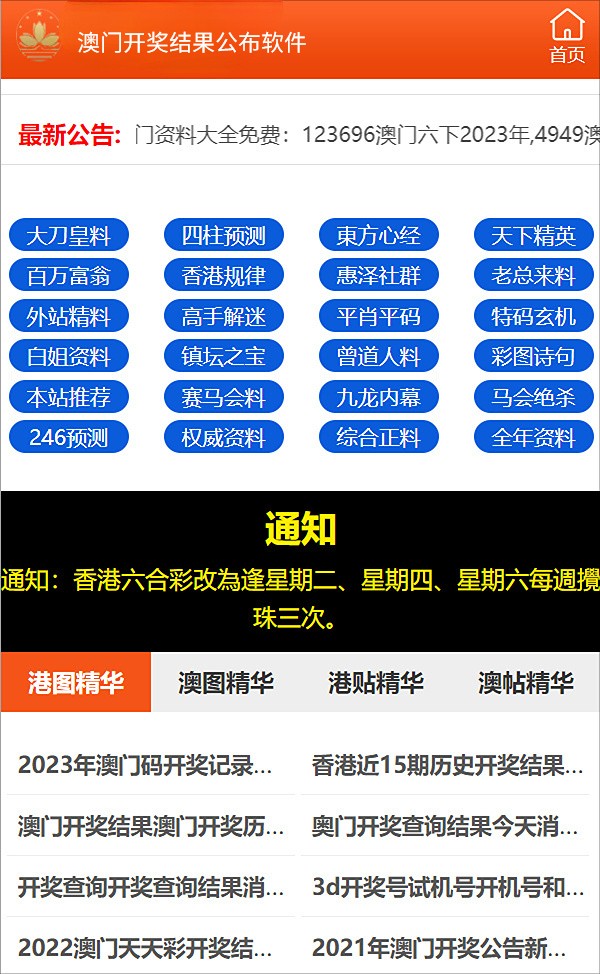 澳门开奖结果公布软件

首页

最新公告: 门资料大全免费：123696澳门六下2023年,4949澳

大刀皇料
四柱预测
東方心经
天下精英
百万富翁
香港规律
惠泽社群
老总来料
外站精料
高手解迷
平肖平码
特码玄机
白姐资料
镇坛之宝
曾道人料
彩图诗句
本站推荐
赛马会料
九龙内幕
马会绝杀
246预测
权威资料
综合正料
全年资料

通知

通知：香港六合彩改為逢星期二、星期四、星期六每週攪珠三次。

港图精华
澳图精华
港贴精华
澳帖精华

2023年澳门码开奖记录...
香港近15期历史开奖结果...
澳门开奖结果澳门开奖历...
奥门开奖查询结果今天消...
开奖查询开奖查询结果消...
3d开奖号试机号开机号和...
2022澳门天天彩开奖结...
2021年澳门开奖公告新...